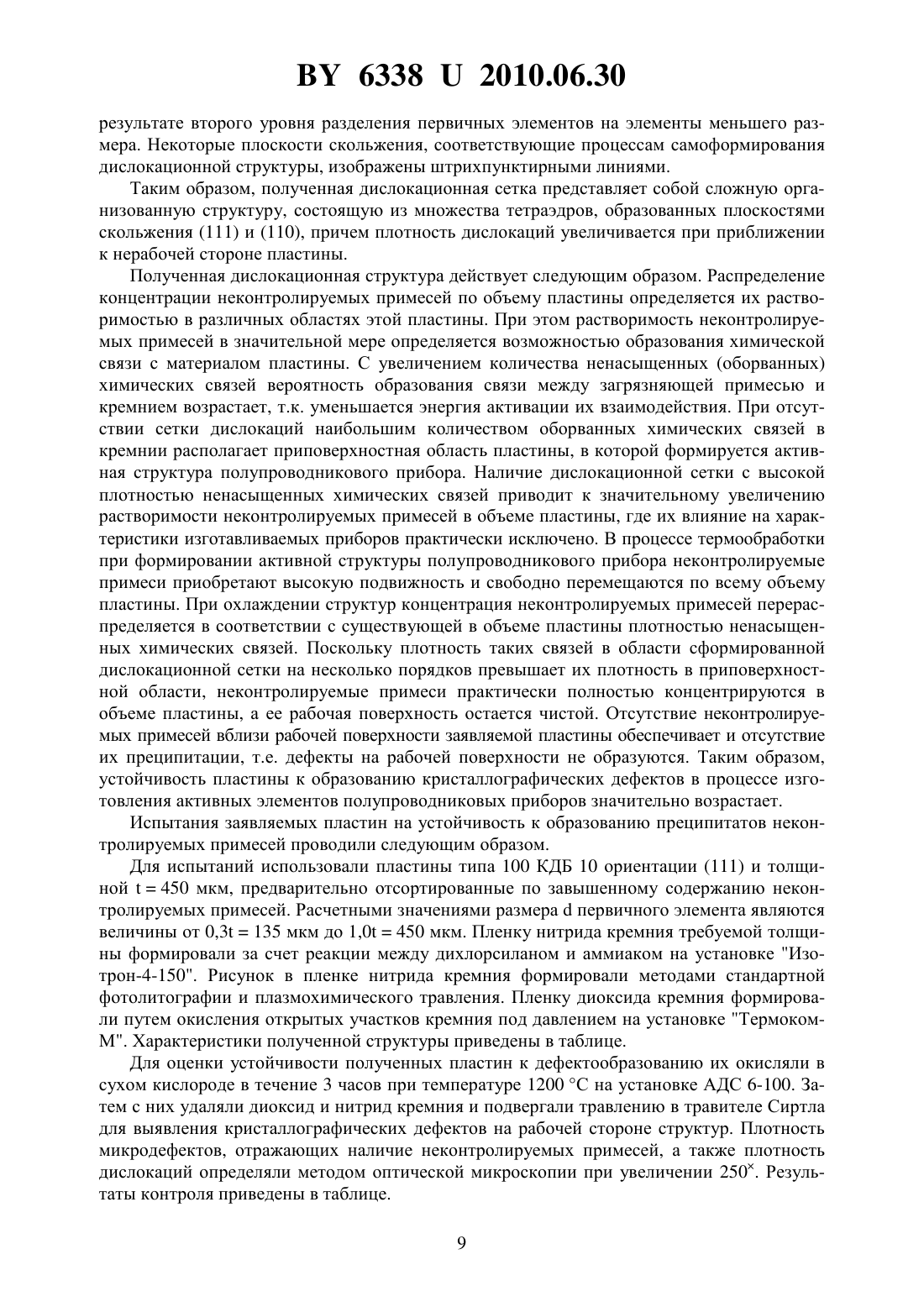 BY 6338 U 2010.06.30

результате второго уровня разделения первичных элементов на элементы меньшего размера. Некоторые плоскости скольжения, соответствующие процессам самоформирования дислокационной структуры, изображены штрихпунктирными линиями.

Таким образом, полученная дислокационная сетка представляет собой сложную организованную структуру, состоящую из множества тетраэдров, образованных плоскостями скольжения (111) и (110), причем плотность дислокаций увеличивается при приближении к нерабочей стороне пластины.

Полученная дислокационная структура действует следующим образом. Распределение концентрации неконтролируемых примесей по объему пластины определяется их растворимостью в различных областях этой пластины. При этом растворимость неконтролируемых примесей в значительной мере определяется возможностью образования химической связи с материалом пластины. С увеличением количества ненасыщенных (оборванных) химических связей вероятность образования связи между загрязняющей примесью и кремнием возрастает, т.к. уменьшается энергия активации их взаимодействия. При отсутствии сетки дислокаций наибольшим количеством оборванных химических связей в кремнии располагает приповерхностная область пластины, в которой формируется активная структура полупроводникового прибора. Наличие дислокационной сетки с высокой плотностью ненасыщенных химических связей приводит к значительному увеличению растворимости неконтролируемых примесей в объеме пластины, где их влияние на характеристики изготавливаемых приборов практически исключено. В процессе термообработки при формировании активной структуры полупроводникового прибора неконтролируемые примеси приобретают высокую подвижность и свободно перемещаются по всему объему пластины. При охлаждении структур концентрация неконтролируемых примесей перераспределяется в соответствии с существующей в объеме пластины плотностью ненасыщенных химических связей. Поскольку плотность таких связей в области сформированной дислокационной сетки на несколько порядков превышает их плотность в приповерхностной области, неконтролируемые примеси практически полностью концентрируются в объеме пластины, а ее рабочая поверхность остается чистой. Отсутствие неконтролируемых примесей вблизи рабочей поверхности заявляемой пластины обеспечивает и отсутствие их преципитации, т.е. дефекты на рабочей поверхности не образуются. Таким образом, устойчивость пластины к образованию кристаллографических дефектов в процессе изготовления активных элементов полупроводниковых приборов значительно возрастает.

Испытания заявляемых пластин на устойчивость к образованию преципитатов неконтролируемых примесей проводили следующим образом.

Для испытаний использовали пластины типа 100 КДБ 10 ориентации (111) и толщиной t = 450 мкм, предварительно отсортированные по завышенному содержанию неконтролируемых примесей. Расчетными значениями размера d первичного элемента являются величины от 0,3t = 135 мкм до 1,0t = 450 мкм. Пленку нитрида кремния требуемой толщины формировали за счет реакции между дихлорсиланом и аммиаком на установке "Изотрон-4-150". Рисунок в пленке нитрида кремния формировали методами стандартной фотолитографии и плазмохимического травления. Пленку диоксида кремния формировали путем окисления открытых участков кремния под давлением на установке "Термоком-М". Характеристики полученной структуры приведены в таблице.

Для оценки устойчивости полученных пластин к дефектообразованию их окисляли в сухом кислороде в течение 3 часов при температуре 1200 °С на установке АДС 6-100. Затем с них удаляли диоксид и нитрид кремния и подвергали травлению в травителе Сиртла для выявления кристаллографических дефектов на рабочей стороне структур. Плотность микродефектов, отражающих наличие неконтролируемых примесей, а также плотность дислокаций определяли методом оптической микроскопии при увеличении $250^{\times}$. Результаты контроля приведены в таблице.

9